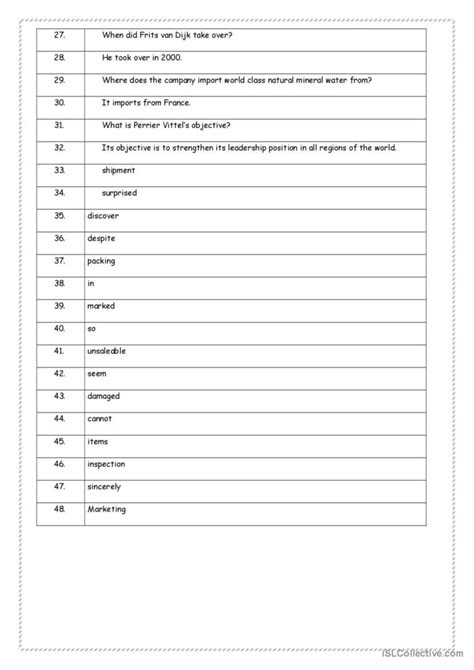 | | |
|---|---|
| 27. | When did Frits van Dijk take over? |
| 28. | He took over in 2000. |
| 29. | Where does the company import world class natural mineral water from? |
| 30. | It imports from France. |
| 31. | What is Perrier Vittel's objective? |
| 32. | Its objective is to strengthen its leadership position in all regions of the world. |
| 33. | shipment |
| 34. | surprised |
| 35. | discover |
| 36. | despite |
| 37. | packing |
| 38. | in |
| 39. | marked |
| 40. | so |
| 41. | unsaleable |
| 42. | seem |
| 43. | damaged |
| 44. | cannot |
| 45. | items |
| 46. | inspection |
| 47. | sincerely |
| 48. | Marketing |

iSLCollective.com